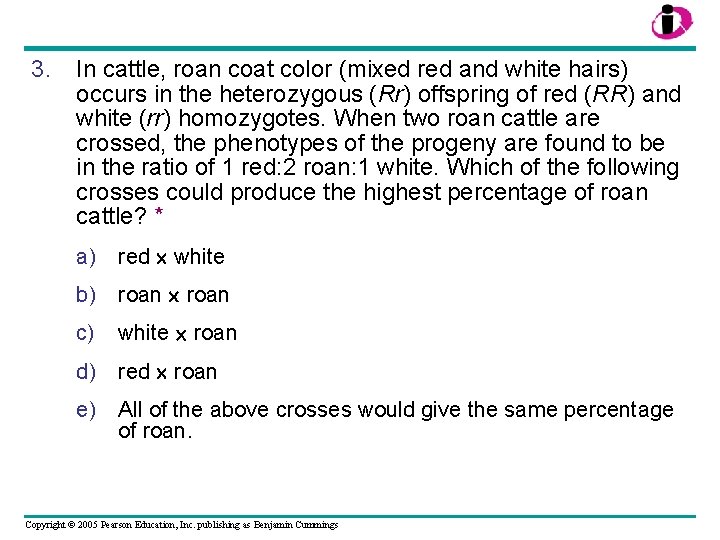 3. In cattle, roan coat color (mixed red and white hairs) occurs in the heterozygous (Rr) offspring of red (RR) and white (rr) homozygotes. When two roan cattle are crossed, the phenotypes of the progeny are found to be in the ratio of 1 red:2 roan:1 white. Which of the following crosses could produce the highest percentage of roan cattle? *

a) red x white

b) roan x roan

c) white x roan

d) red x roan

e) All of the above crosses would give the same percentage of roan.

Copyright © 2005 Pearson Education, Inc. publishing as Benjamin Cummings